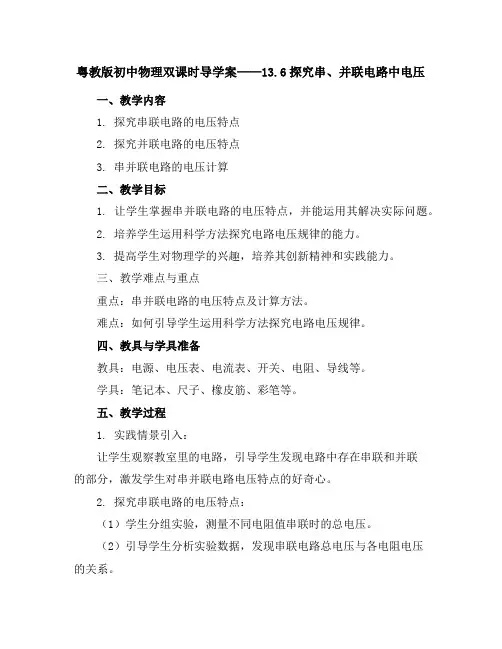 粤教版初中物理双课时导学案——13.6 探究串、并联电路中电压

一、教学内容

1. 探究串联电路的电压特点

2. 探究并联电路的电压特点

3. 串并联电路的电压计算

二、教学目标

1. 让学生掌握串并联电路的电压特点，并能运用其解决实际问题。

2. 培养学生运用科学方法探究电路电压规律的能力。

3. 提高学生对物理学的兴趣，培养其创新精神和实践能力。

三、教学难点与重点

重点：串并联电路的电压特点及计算方法。

难点：如何引导学生运用科学方法探究电路电压规律。

四、教具与学具准备

教具：电源、电压表、电流表、开关、电阻、导线等。

学具：笔记本、尺子、橡皮筋、彩笔等。

五、教学过程

1. 实践情景引入：

让学生观察教室里的电路，引导学生发现电路中存在串联和并联的部分，激发学生对串并联电路电压特点的好奇心。

2. 探究串联电路的电压特点：

（1）学生分组实验，测量不同电阻值串联时的总电压。

（2）引导学生分析实验数据，发现串联电路总电压与各电阻电压的关系。